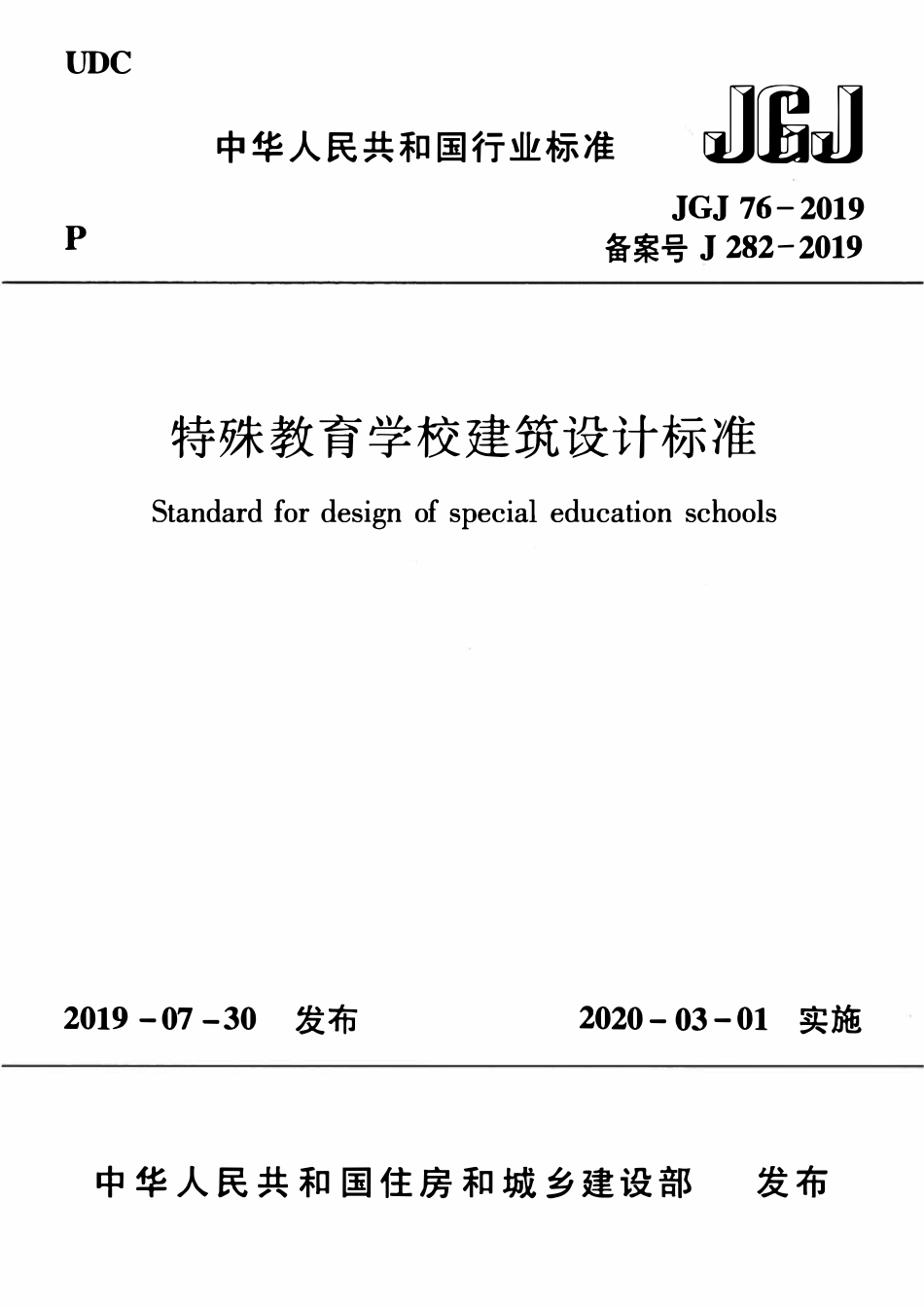 UDC

中华人民共和国行业标准

JGJ

P

JGJ 76－2019
备案号 J 282－2019

特殊教育学校建筑设计标准

Standard for design of special education schools

2019－07－30　发布

2020－03－01　实施

中华人民共和国住房和城乡建设部　发布